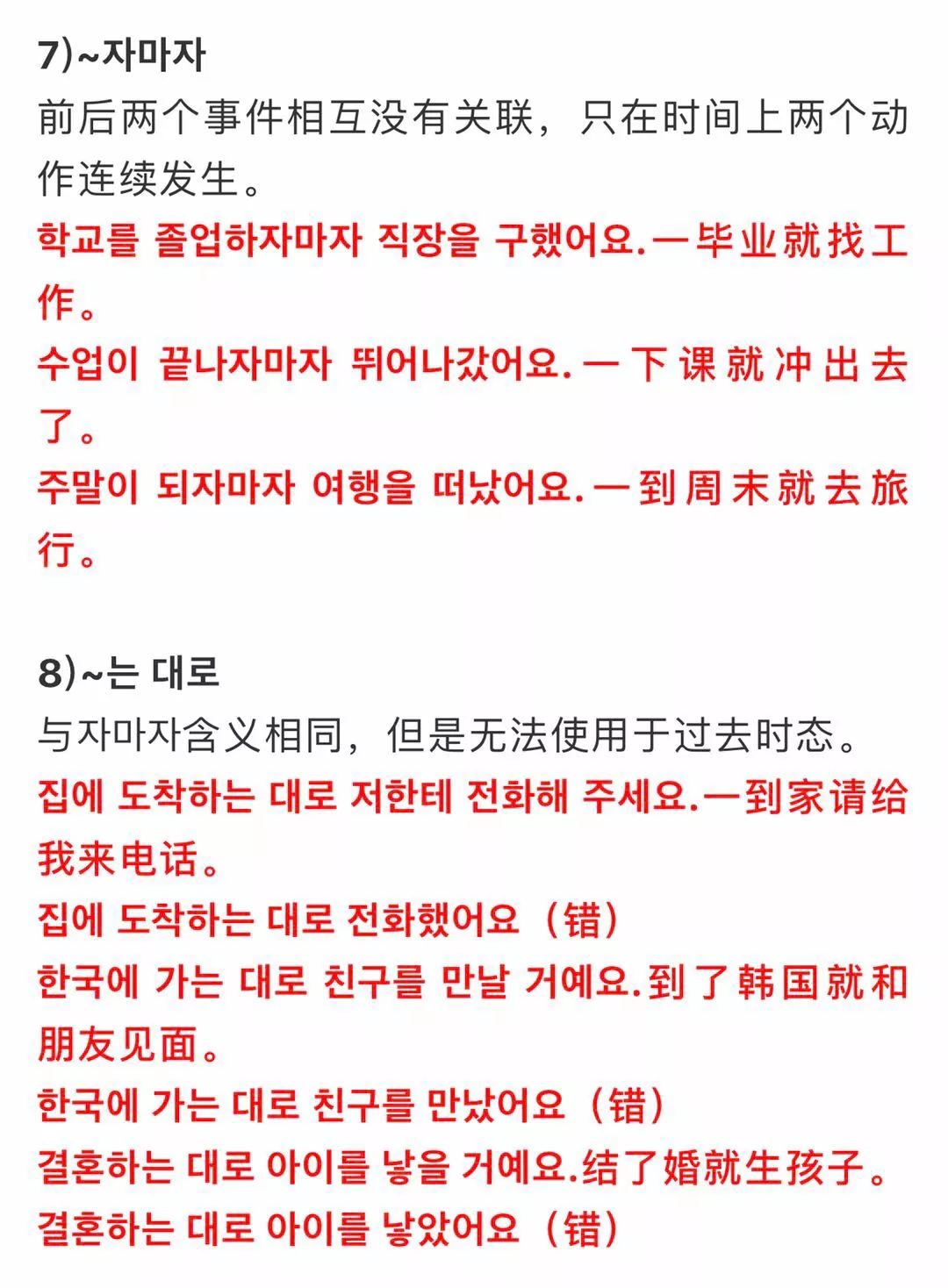 7)~자마자
前后两个事件相互没有关联，只在时间上两个动作连续发生。
학교를 졸업하자마자 직장을 구했어요.一毕业就找工作。
수업이 끝나자마자 뛰어나갔어요.一下课就冲出去了。
주말이 되자마자 여행을 떠났어요.一到周末就去旅行。

8)~는 대로
与자마자含义相同，但是无法使用于过去时态。
집에 도착하는 대로 저한테 전화해 주세요.一到家请给我来电话。
집에 도착하는 대로 전화했어요（错）
한국에 가는 대로 친구를 만날 거예요.到了韩国就和朋友见面。
한국에 가는 대로 친구를 만났어요（错）
결혼하는 대로 아이를 낳을 거예요.结了婚就生孩子。
결혼하는 대로 아이를 낳았어요（错）